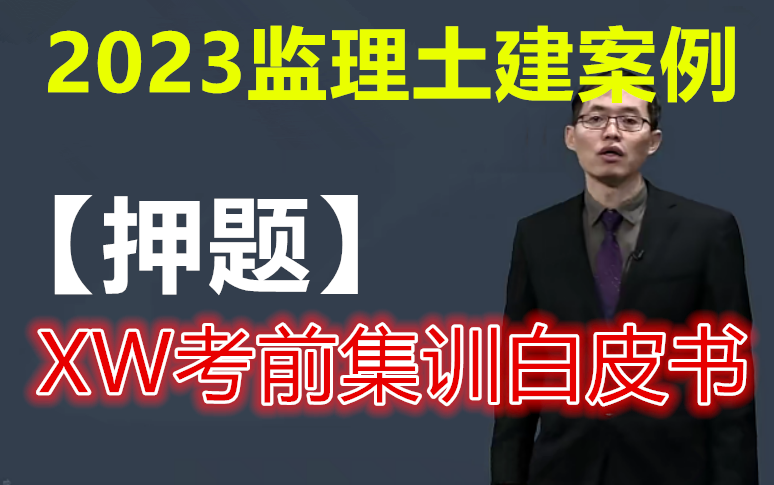 2023监理土建案例

【押题】

XW考前集训白皮书